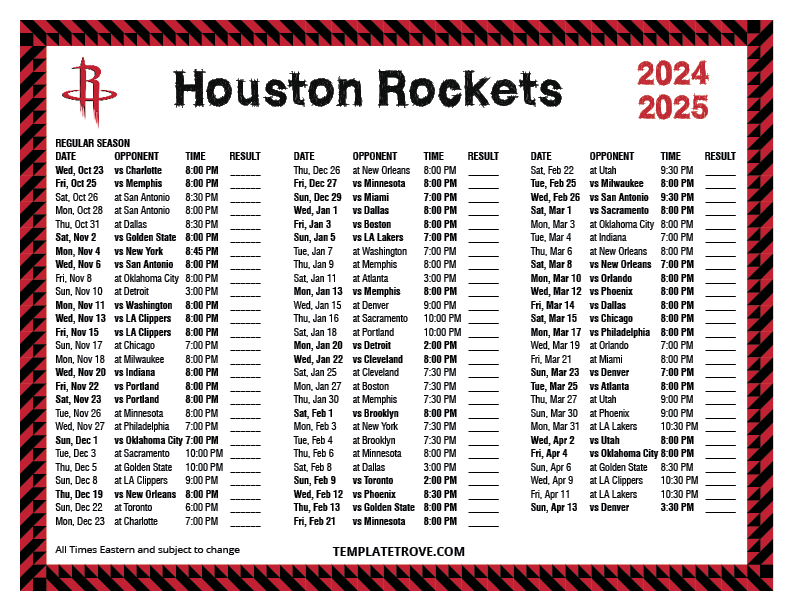 Houston Rockets

2024
2025

REGULAR SEASON

| DATE | OPPONENT | TIME | RESULT |
|---|---|---|---|
| Wed, Oct 23 | vs Charlotte | 8:00 PM | ____ |
| Fri, Oct 25 | vs Memphis | 8:00 PM | ____ |
| Sat, Oct 26 | at San Antonio | 8:30 PM | ____ |
| Mon, Oct 28 | at San Antonio | 8:00 PM | ____ |
| Thu, Oct 31 | at Dallas | 8:30 PM | ____ |
| Sat, Nov 2 | vs Golden State | 8:00 PM | ____ |
| Mon, Nov 4 | vs New York | 8:45 PM | ____ |
| Wed, Nov 6 | vs San Antonio | 8:00 PM | ____ |
| Fri, Nov 8 | at Oklahoma City | 8:00 PM | ____ |
| Sun, Nov 10 | at Detroit | 3:00 PM | ____ |
| Mon, Nov 11 | vs Washington | 8:00 PM | ____ |
| Wed, Nov 13 | vs LA Clippers | 8:00 PM | ____ |
| Fri, Nov 15 | vs LA Clippers | 8:00 PM | ____ |
| Sun, Nov 17 | at Chicago | 7:00 PM | ____ |
| Mon, Nov 18 | at Milwaukee | 8:00 PM | ____ |
| Wed, Nov 20 | vs Indiana | 8:00 PM | ____ |
| Fri, Nov 22 | vs Portland | 8:00 PM | ____ |
| Sat, Nov 23 | vs Portland | 8:00 PM | ____ |
| Tue, Nov 26 | at Minnesota | 8:00 PM | ____ |
| Wed, Nov 27 | at Philadelphia | 7:00 PM | ____ |
| Sun, Dec 1 | vs Oklahoma City | 7:00 PM | ____ |
| Tue, Dec 3 | at Sacramento | 10:00 PM | ____ |
| Thu, Dec 5 | at Golden State | 10:00 PM | ____ |
| Sun, Dec 8 | at LA Clippers | 9:00 PM | ____ |
| Thu, Dec 19 | vs New Orleans | 8:00 PM | ____ |
| Sun, Dec 22 | at Toronto | 6:00 PM | ____ |
| Mon, Dec 23 | at Charlotte | 7:00 PM | ____ |

| DATE | OPPONENT | TIME | RESULT |
|---|---|---|---|
| Thu, Dec 26 | at New Orleans | 8:00 PM | ____ |
| Fri, Dec 27 | vs Minnesota | 8:00 PM | ____ |
| Sun, Dec 29 | vs Miami | 7:00 PM | ____ |
| Wed, Jan 1 | vs Dallas | 8:00 PM | ____ |
| Fri, Jan 3 | vs Boston | 8:00 PM | ____ |
| Sun, Jan 5 | vs LA Lakers | 7:00 PM | ____ |
| Tue, Jan 7 | at Washington | 7:00 PM | ____ |
| Thu, Jan 9 | at Memphis | 8:00 PM | ____ |
| Sat, Jan 11 | at Atlanta | 3:00 PM | ____ |
| Mon, Jan 13 | vs Memphis | 8:00 PM | ____ |
| Wed, Jan 15 | at Denver | 9:00 PM | ____ |
| Thu, Jan 16 | at Sacramento | 10:00 PM | ____ |
| Sat, Jan 18 | at Portland | 10:00 PM | ____ |
| Mon, Jan 20 | vs Detroit | 2:00 PM | ____ |
| Wed, Jan 22 | vs Cleveland | 8:00 PM | ____ |
| Sat, Jan 25 | at Cleveland | 7:30 PM | ____ |
| Mon, Jan 27 | at Boston | 7:30 PM | ____ |
| Thu, Jan 30 | at Memphis | 7:30 PM | ____ |
| Sat, Feb 1 | vs Brooklyn | 8:00 PM | ____ |
| Mon, Feb 3 | at New York | 7:30 PM | ____ |
| Tue, Feb 4 | at Brooklyn | 7:30 PM | ____ |
| Thu, Feb 6 | at Minnesota | 8:00 PM | ____ |
| Sat, Feb 8 | at Dallas | 3:00 PM | ____ |
| Sun, Feb 9 | vs Toronto | 2:00 PM | ____ |
| Wed, Feb 12 | vs Phoenix | 8:30 PM | ____ |
| Thu, Feb 13 | vs Golden State | 8:00 PM | ____ |
| Fri, Feb 21 | vs Minnesota | 8:00 PM | ____ |

| DATE | OPPONENT | TIME | RESULT |
|---|---|---|---|
| Sat, Feb 22 | at Utah | 9:30 PM | ____ |
| Tue, Feb 25 | vs Milwaukee | 8:00 PM | ____ |
| Wed, Feb 26 | vs San Antonio | 9:30 PM | ____ |
| Sat, Mar 1 | vs Sacramento | 8:00 PM | ____ |
| Mon, Mar 3 | at Oklahoma City | 8:00 PM | ____ |
| Tue, Mar 4 | at Indiana | 7:00 PM | ____ |
| Thu, Mar 6 | at New Orleans | 8:00 PM | ____ |
| Sat, Mar 8 | vs New Orleans | 7:00 PM | ____ |
| Mon, Mar 10 | vs Orlando | 8:00 PM | ____ |
| Wed, Mar 12 | vs Phoenix | 8:00 PM | ____ |
| Fri, Mar 14 | vs Dallas | 8:00 PM | ____ |
| Sat, Mar 15 | vs Chicago | 8:00 PM | ____ |
| Mon, Mar 17 | vs Philadelphia | 8:00 PM | ____ |
| Wed, Mar 19 | at Orlando | 7:00 PM | ____ |
| Fri, Mar 21 | at Miami | 8:00 PM | ____ |
| Sun, Mar 23 | vs Denver | 7:00 PM | ____ |
| Tue, Mar 25 | vs Atlanta | 8:00 PM | ____ |
| Thu, Mar 27 | at Utah | 9:00 PM | ____ |
| Sun, Mar 30 | at Phoenix | 9:00 PM | ____ |
| Mon, Mar 31 | at LA Lakers | 10:30 PM | ____ |
| Wed, Apr 2 | vs Utah | 8:00 PM | ____ |
| Fri, Apr 4 | vs Oklahoma City | 8:00 PM | ____ |
| Sun, Apr 6 | at Golden State | 8:30 PM | ____ |
| Wed, Apr 9 | at LA Clippers | 10:30 PM | ____ |
| Fri, Apr 11 | at LA Lakers | 10:30 PM | ____ |
| Sun, Apr 13 | vs Denver | 3:30 PM | ____ |

All Times Eastern and subject to change

TEMPLATETROVE.COM